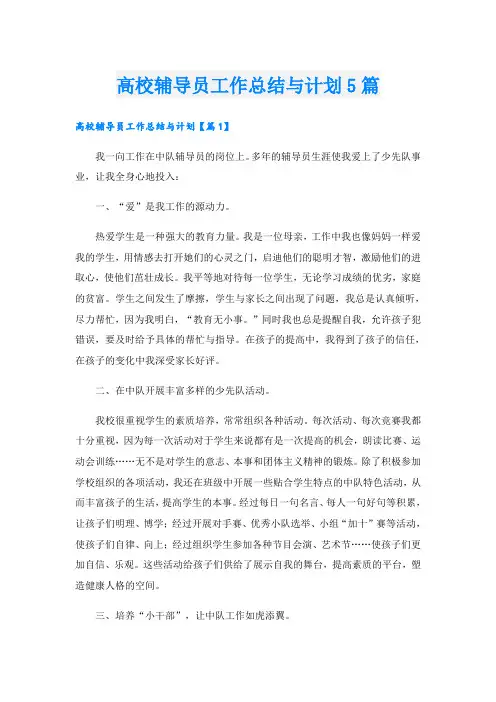 高校辅导员工作总结与计划5篇

高校辅导员工作总结与计划【篇1】

我一向工作在中队辅导员的岗位上。多年的辅导员生涯使我爱上了少先队事业，让我全身心地投入：

一、“爱”是我工作的源动力。

热爱学生是一种强大的教育力量。我是一位母亲，工作中我也像妈妈一样爱我的学生，用情感去打开她们的心灵之门，启迪他们的聪明才智，激励他们的进取心，使他们茁壮成长。我平等地对待每一位学生，无论学习成绩的优劣，家庭的贫富。学生之间发生了摩擦，学生与家长之间出现了问题，我总是认真倾听，尽力帮忙，因为我明白，“教育无小事。”同时我也总是提醒自我，允许孩子犯错误，要及时给予具体的帮忙与指导。在孩子的提高中，我得到了孩子的信任，在孩子的变化中我深受家长好评。

二、在中队开展丰富多样的少先队活动。

我校很重视学生的素质培养，常常组织各种活动。每次活动、每次竞赛我都十分重视，因为每一次活动对于学生来说都有是一次提高的机会，朗读比赛、运动会训练……无不是对学生的意志、本事和团体主义精神的锻炼。除了积极参加学校组织的各项活动，我还在班级中开展一些贴合学生特点的中队特色活动，从而丰富孩子的生活，提高学生的本事。经过每日一句名言、每人一句好句等积累，让孩子们明理、博学；经过开展对手赛、优秀小队选举、小组“加十”赛等活动，使孩子们自律、向上；经过组织学生参加各种节目会演、艺术节……使孩子们更加自信、乐观。这些活动给孩子们供给了展示自我的舞台，提高素质的平台，塑造健康人格的空间。

三、培养“小干部”，让中队工作如虎添翼。